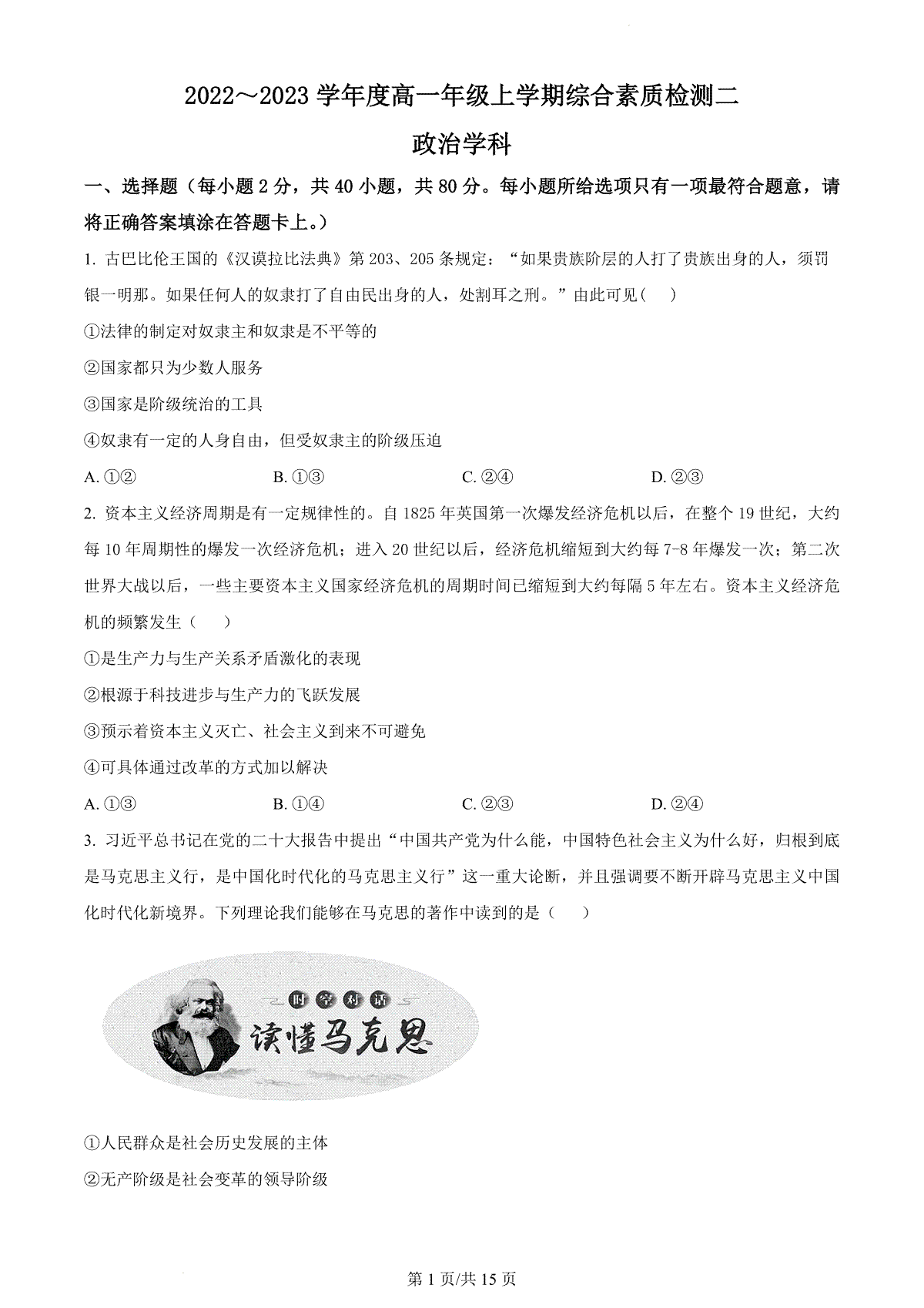 2022～2023 学年度高一年级上学期综合素质检测二

政治学科

一、选择题（每小题 2 分，共 40 小题，共 80 分。每小题所给选项只有一项最符合题意，请将正确答案填涂在答题卡上。）

1. 古巴比伦王国的《汉谟拉比法典》第 203、205 条规定：“如果贵族阶层的人打了贵族出身的人，须罚银一明那。如果任何人的奴隶打了自由民出身的人，处割耳之刑。”由此可见（    ）

①法律的制定对奴隶主和奴隶是不平等的

②国家都只为少数人服务

③国家是阶级统治的工具

④奴隶有一定的人身自由，但受奴隶主的阶级压迫

A. ①②    B. ①③    C. ②④    D. ②③

2. 资本主义经济周期是有一定规律性的。自 1825 年英国第一次爆发经济危机以后，在整个 19 世纪，大约每 10 年周期性的爆发一次经济危机；进入 20 世纪以后，经济危机缩短到大约每 7-8 年爆发一次；第二次世界大战以后，一些主要资本主义国家经济危机的周期时间已缩短到大约每隔 5 年左右。资本主义经济危机的频繁发生（    ）

①是生产力与生产关系矛盾激化的表现

②根源于科技进步与生产力的飞跃发展

③预示着资本主义灭亡、社会主义到来不可避免

④可具体通过改革的方式加以解决

A. ①③    B. ①④    C. ②③    D. ②④

3. 习近平总书记在党的二十大报告中提出“中国共产党为什么能，中国特色社会主义为什么好，归根到底是马克思主义行，是中国化时代化的马克思主义行”这一重大论断，并且强调要不断开辟马克思主义中国化时代化新境界。下列理论我们能够在马克思的著作中读到的是（    ）

时空对话

读懂马克思

①人民群众是社会历史发展的主体

②无产阶级是社会变革的领导阶级

第 1 页/共 15 页